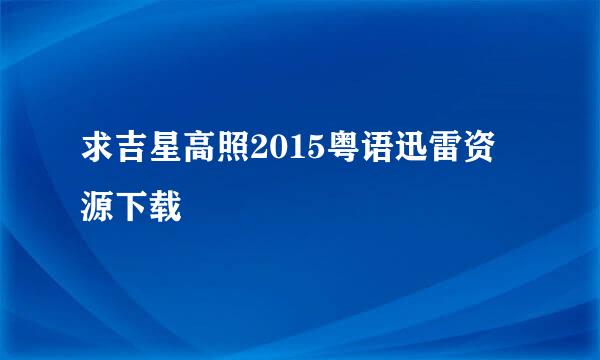 求吉星高照2015粤语迅雷资源下载